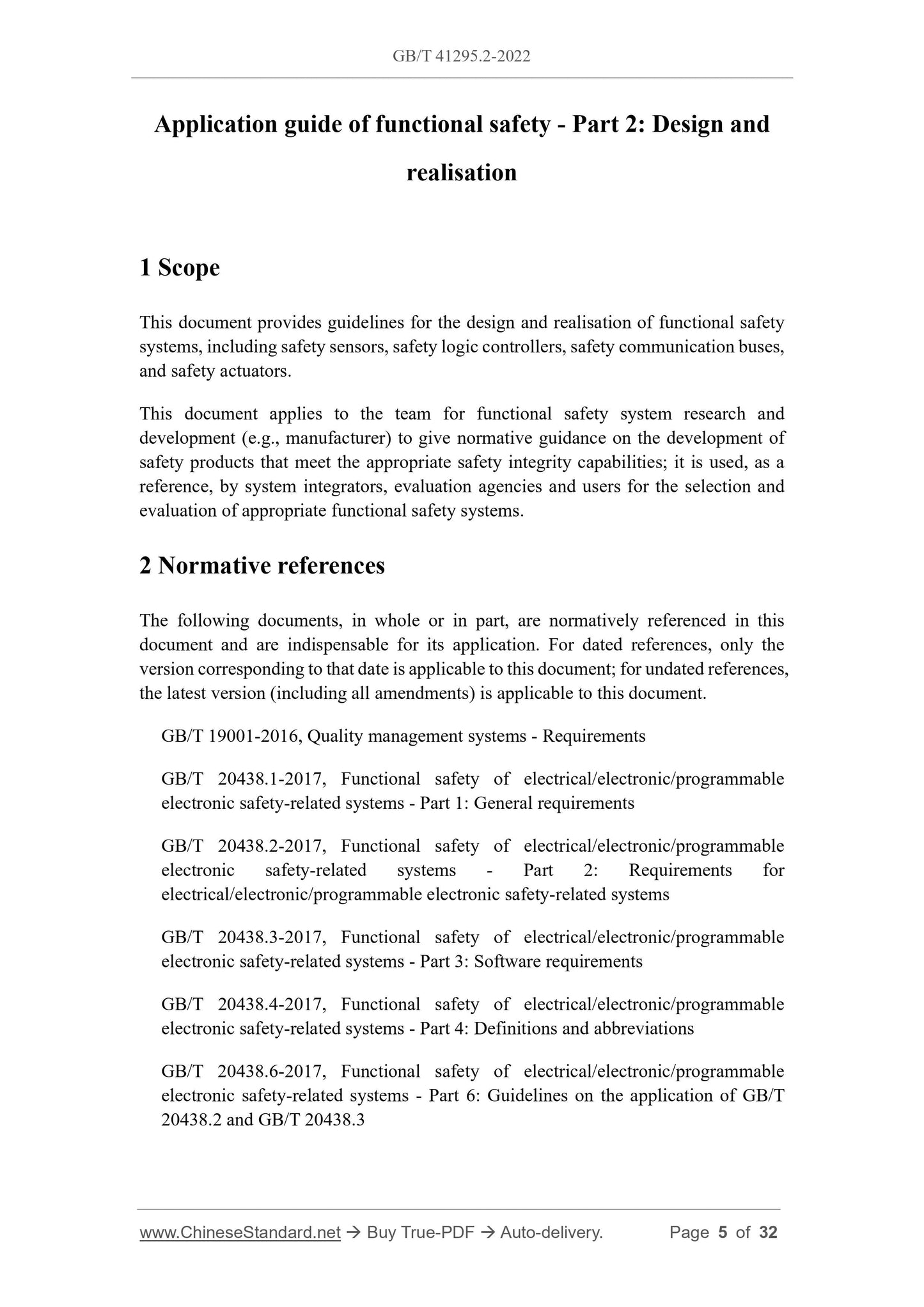 GB/T 41295.2-2022

Application guide of functional safety - Part 2: Design and realisation

1 Scope

This document provides guidelines for the design and realisation of functional safety systems, including safety sensors, safety logic controllers, safety communication buses, and safety actuators.

This document applies to the team for functional safety system research and development (e.g., manufacturer) to give normative guidance on the development of safety products that meet the appropriate safety integrity capabilities; it is used, as a reference, by system integrators, evaluation agencies and users for the selection and evaluation of appropriate functional safety systems.

2 Normative references

The following documents, in whole or in part, are normatively referenced in this document and are indispensable for its application. For dated references, only the version corresponding to that date is applicable to this document; for undated references, the latest version (including all amendments) is applicable to this document.

GB/T 19001-2016, Quality management systems - Requirements

GB/T 20438.1-2017, Functional safety of electrical/electronic/programmable electronic safety-related systems - Part 1: General requirements

GB/T 20438.2-2017, Functional safety of electrical/electronic/programmable electronic safety-related systems - Part 2: Requirements for electrical/electronic/programmable electronic safety-related systems

GB/T 20438.3-2017, Functional safety of electrical/electronic/programmable electronic safety-related systems - Part 3: Software requirements

GB/T 20438.4-2017, Functional safety of electrical/electronic/programmable electronic safety-related systems - Part 4: Definitions and abbreviations

GB/T 20438.6-2017, Functional safety of electrical/electronic/programmable electronic safety-related systems - Part 6: Guidelines on the application of GB/T 20438.2 and GB/T 20438.3

www.ChineseStandard.net → Buy True-PDF → Auto-delivery. Page 5 of 32